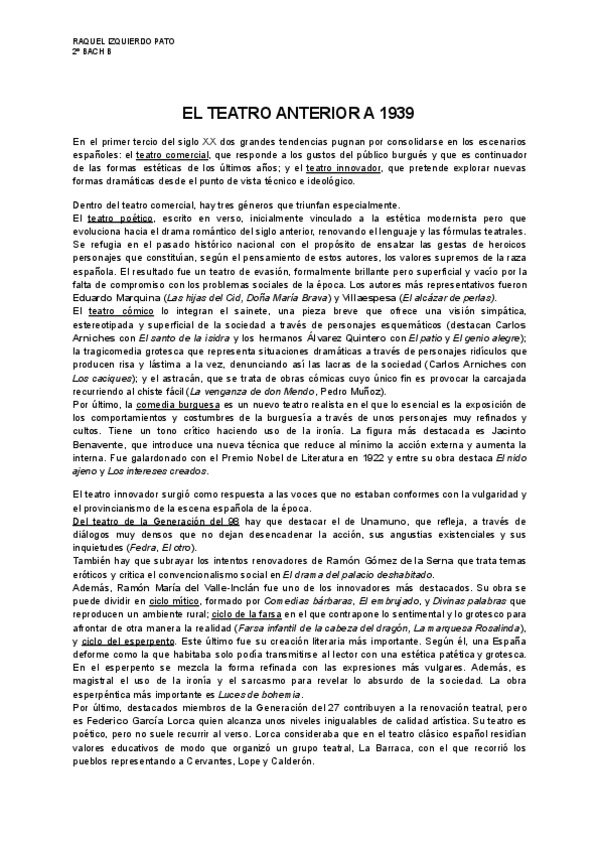 RAQUEL IZQUIERDO PATO
2º BACH B

EL TEATRO ANTERIOR A 1939

En el primer tercio del siglo XX dos grandes tendencias pugnan por consolidarse en los escenarios españoles: el teatro comercial, que responde a los gustos del público burgués y que es continuador de las formas estéticas de los últimos años; y el teatro innovador, que pretende explorar nuevas formas dramáticas desde el punto de vista técnico e ideológico.

Dentro del teatro comercial, hay tres géneros que triunfan especialmente.
El teatro poético, escrito en verso, inicialmente vinculado a la estética modernista pero que evoluciona hacia el drama romántico del siglo anterior, renovando el lenguaje y las fórmulas teatrales. Se refugia en el pasado histórico nacional con el propósito de ensalzar las gestas de heroicos personajes que constituían, según el pensamiento de estos autores, los valores supremos de la raza española. El resultado fue un teatro de evasión, formalmente brillante pero superficial y vacío por la falta de compromiso con los problemas sociales de la época. Los autores más representativos fueron Eduardo Marquina (Las hijas del Cid, Doña María Brava) y Villaespesa (El alcázar de perlas).
El teatro cómico lo integran el sainete, una pieza breve que ofrece una visión simpática, estereotipada y superficial de la sociedad a través de personajes esquemáticos (destacan Carlos Arniches con El santo de la isidra y los hermanos Álvarez Quintero con El patio y El genio alegre); la tragicomedia grotesca que representa situaciones dramáticas a través de personajes ridículos que producen risa y lástima a la vez, denunciando así las lacras de la sociedad (Carlos Arniches con Los caciques); y el astracán, que se trata de obras cómicas cuyo único fin es provocar la carcajada recurriendo al chiste fácil (La venganza de don Mendo, Pedro Muñoz).
Por último, la comedia burguesa es un nuevo teatro realista en el que lo esencial es la exposición de los comportamientos y costumbres de la burguesía a través de unos personajes muy refinados y cultos. Tiene un tono crítico haciendo uso de la ironía. La figura más destacada es Jacinto Benavente, que introduce una nueva técnica que reduce al mínimo la acción externa y aumenta la interna. Fue galardonado con el Premio Nobel de Literatura en 1922 y entre su obra destaca El nido ajeno y Los intereses creados.

El teatro innovador surgió como respuesta a las voces que no estaban conformes con la vulgaridad y el provincianismo de la escena española de la época.
Del teatro de la Generación del 98 hay que destacar el de Unamuno, que refleja, a través de diálogos muy densos que no dejan desencadenar la acción, sus angustias existenciales y sus inquietudes (Fedra, El otro).
También hay que subrayar los intentos renovadores de Ramón Gómez de la Serna que trata temas eróticos y critica el convencionalismo social en El drama del palacio deshabitado.
Además, Ramón María del Valle-Inclán fue uno de los innovadores más destacados. Su obra se puede dividir en ciclo mítico, formado por Comedias bárbaras, El embrujado, y Divinas palabras que reproducen un ambiente rural; ciclo de la farsa en el que contrapone lo sentimental y lo grotesco para afrontar de otra manera la realidad (Farsa infantil de la cabeza del dragón, La marquesa Rosalinda), y ciclo del esperpento. Este último fue su creación literaria más importante. Según él, una España deforme como la que habitaba solo podía transmitirse al lector con una estética patética y grotesca. En el esperpento se mezcla la forma refinada con las expresiones más vulgares. Además, es magistral el uso de la ironía y el sarcasmo para revelar lo absurdo de la sociedad. La obra esperpéntica más importante es Luces de bohemia.
Por último, destacados miembros de la Generación del 27 contribuyen a la renovación teatral, pero es Federico García Lorca quien alcanza unos niveles inigualables de calidad artística. Su teatro es poético, pero no suele recurrir al verso. Lorca consideraba que en el teatro clásico español residían valores educativos de modo que organizó un grupo teatral, La Barraca, con el que recorrió los pueblos representando a Cervantes, Lope y Calderón.